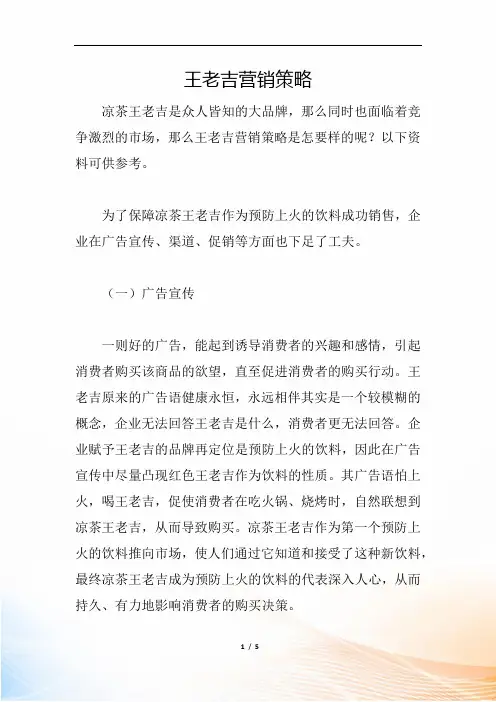 王老吉营销策略

凉茶王老吉是众人皆知的大品牌，那么同时也面临着竞争激烈的市场，那么王老吉营销策略是怎要样的呢？以下资料可供参考。

为了保障凉茶王老吉作为预防上火的饮料成功销售，企业在广告宣传、渠道、促销等方面也下足了工夫。

（一）广告宣传

一则好的广告，能起到诱导消费者的兴趣和感情，引起消费者购买该商品的欲望，直至促进消费者的购买行动。王老吉原来的广告语健康永恒，永远相伴其实是一个较模糊的概念，企业无法回答王老吉是什么，消费者更无法回答。企业赋予王老吉的品牌再定位是预防上火的饮料，因此在广告宣传中尽量凸现红色王老吉作为饮料的性质。其广告语怕上火，喝王老吉，促使消费者在吃火锅、烧烤时，自然联想到凉茶王老吉，从而导致购买。凉茶王老吉作为第一个预防上火的饮料推向市场，使人们通过它知道和接受了这种新饮料，最终凉茶王老吉成为预防上火的饮料的代表深入人心，从而持久、有力地影响消费者的购买决策。

1 / 5